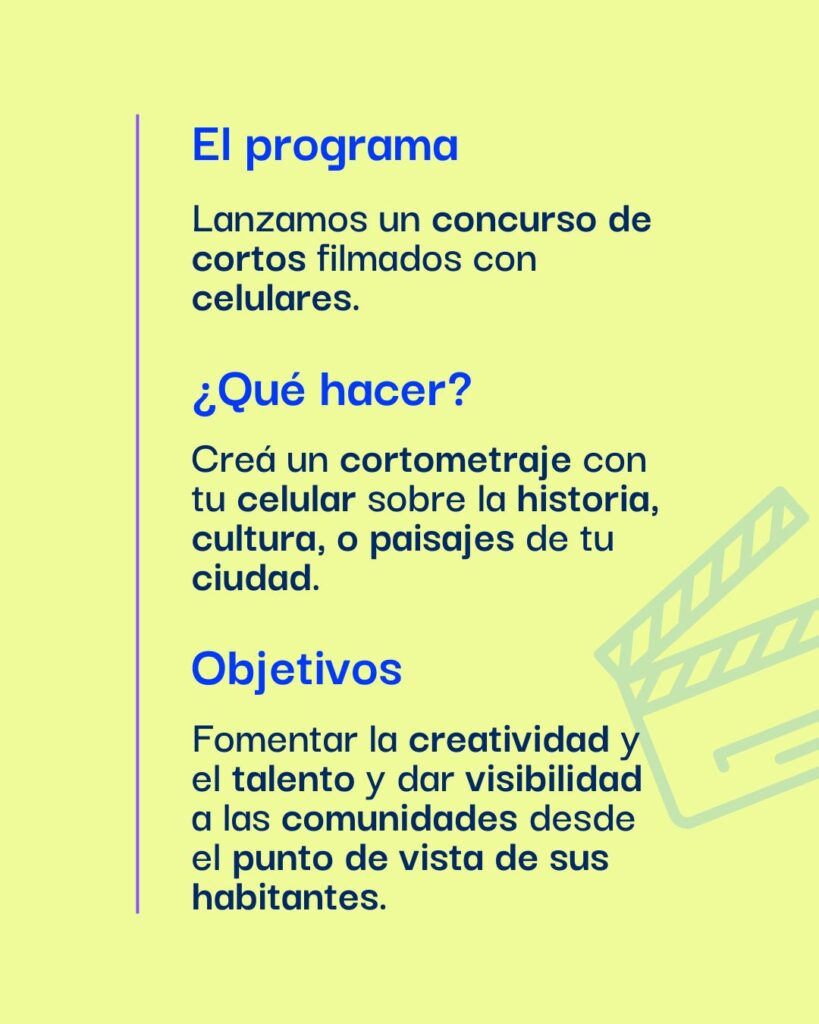 El programa

Lanzamos un concurso de cortos filmados con celulares.

¿Qué hacer?

Creá un cortometraje con tu celular sobre la historia, cultura, o paisajes de tu ciudad.

Objetivos

Fomentar la creatividad y el talento y dar visibilidad a las comunidades desde el punto de vista de sus habitantes.